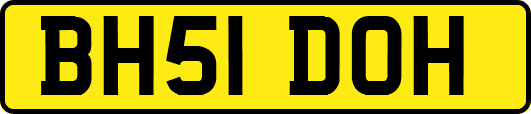 BH51 DOH